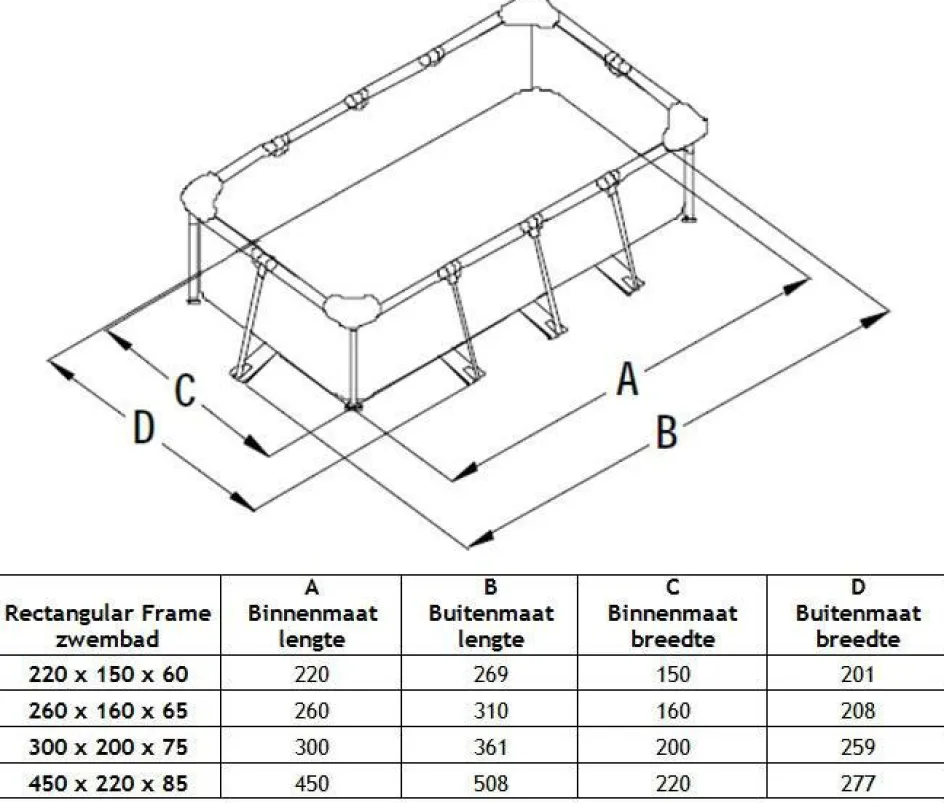 C
D
A
B

| Rectangular Frame zwembad | A Binnenmaat lengte | B Buitenmaat lengte | C Binnenmaat breedte | D Buitenmaat breedte |
|---|---|---|---|---|
| 220 x 150 x 60 | 220 | 269 | 150 | 201 |
| 260 x 160 x 65 | 260 | 310 | 160 | 208 |
| 300 x 200 x 75 | 300 | 361 | 200 | 259 |
| 450 x 220 x 85 | 450 | 508 | 220 | 277 |